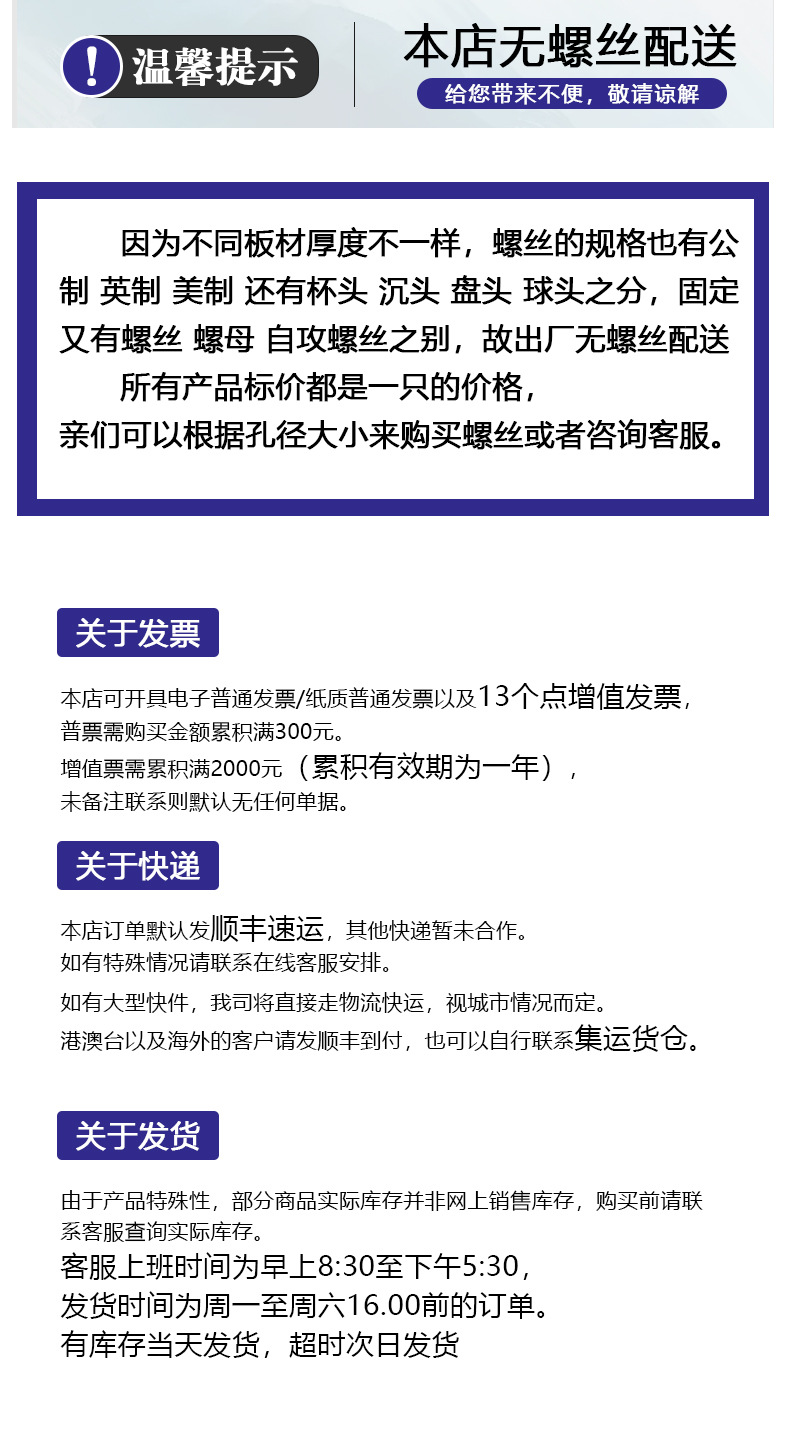 ! 温馨提示

本店无螺丝配送

给您带来不便，敬请谅解

因为不同板材厚度不一样，螺丝的规格也有公制 英制 美制 还有杯头 沉头 盘头 球头之分，固定又有螺丝 螺母 自攻螺丝之别，故出厂无螺丝配送

所有产品标价都是一只的价格，

亲们可以根据孔径大小来购买螺丝或者咨询客服。

关于发票

本店可开具电子普通发票/纸质普通发票以及13个点增值发票，

普票需购买金额累积满300元。

增值票需累积满2000元（累积有效期为一年），

未备注联系则默认无任何单据。

关于快递

本店订单默认发顺丰速运，其他快递暂未合作。

如有特殊情况请联系在线客服安排。

如有大型快件，我司将直接走物流快运，视城市情况而定。

港澳台以及海外的客户请发顺丰到付，也可以自行联系集运货仓。

关于发货

由于产品特殊性，部分商品实际库存并非网上销售库存，购买前请联系客服查询实际库存。

客服上班时间为早上8:30至下午5:30，

发货时间为周一至周六16.00前的订单。

有库存当天发货，超时次日发货